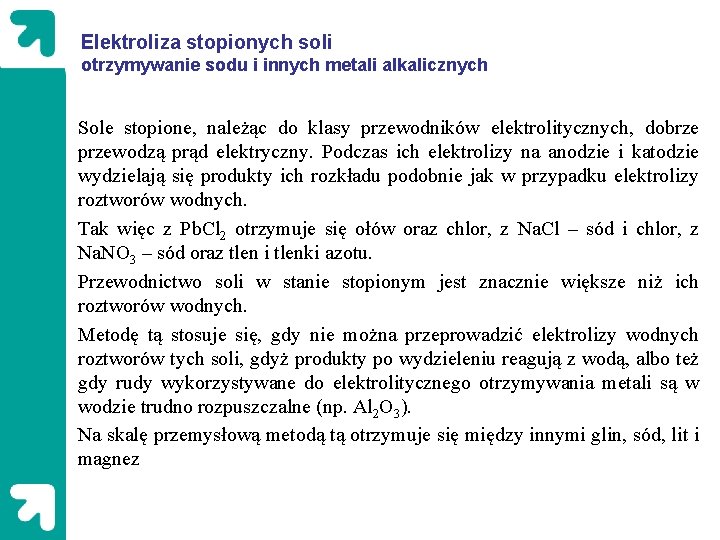 Elektroliza stopionych soli
otrzymywanie sodu i innych metali alkalicznych

Sole stopione, należąc do klasy przewodników elektrolitycznych, dobrze przewodzą prąd elektryczny. Podczas ich elektrolizy na anodzie i katodzie wydzielają się produkty ich rozkładu podobnie jak w przypadku elektrolizy roztworów wodnych.

Tak więc z $PbCl_2$ otrzymuje się ołów oraz chlor, z NaCl – sód i chlor, z $NaNO_3$ – sód oraz tlen i tlenki azotu.

Przewodnictwo soli w stanie stopionym jest znacznie większe niż ich roztworów wodnych.

Metodę tą stosuje się, gdy nie można przeprowadzić elektrolizy wodnych roztworów tych soli, gdyż produkty po wydzieleniu reagują z wodą, albo też gdy rudy wykorzystywane do elektrolitycznego otrzymywania metali są w wodzie trudno rozpuszczalne (np. $Al_2O_3$).

Na skalę przemysłową metodą tą otrzymuje się między innymi glin, sód, lit i magnez